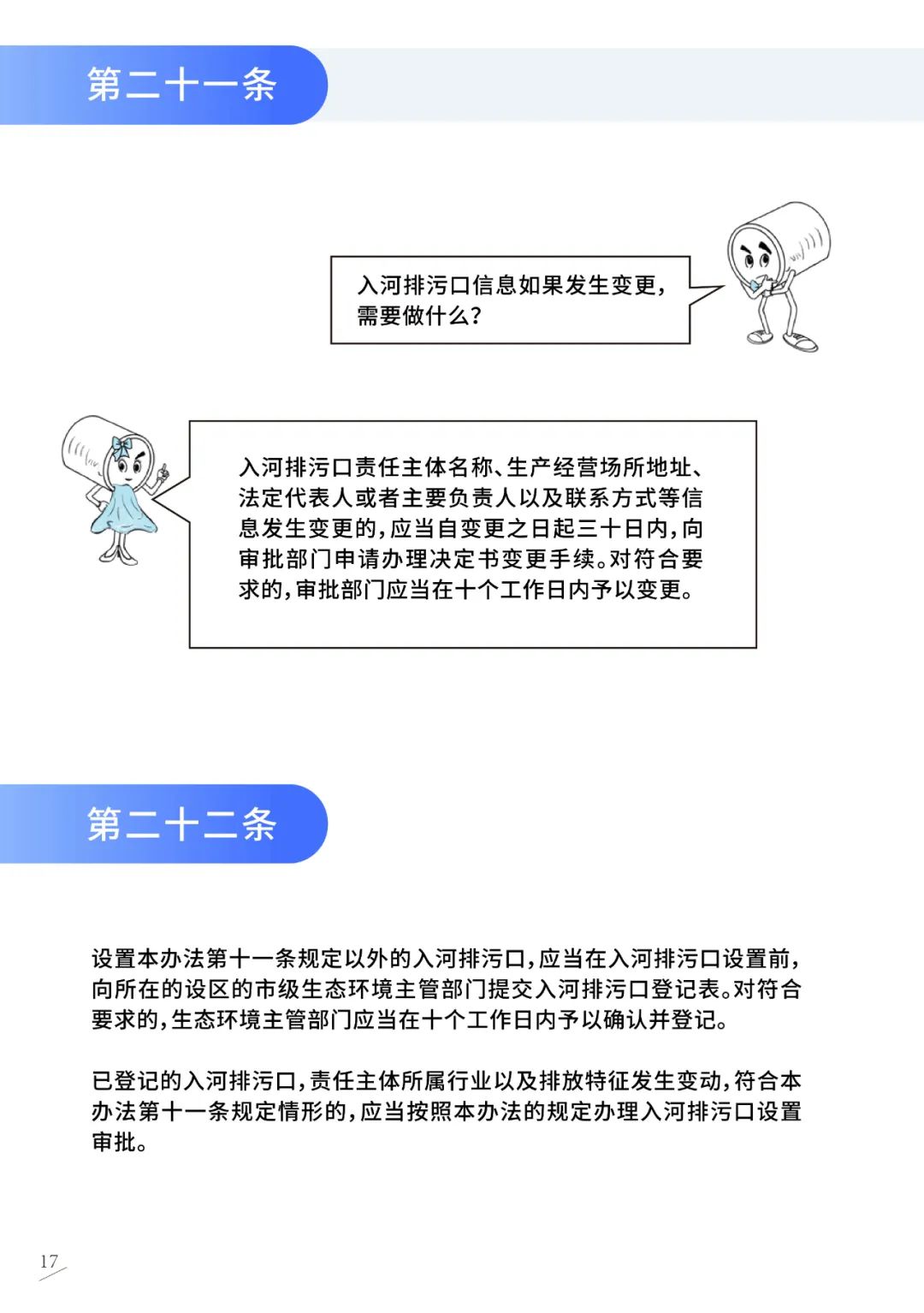 第二十一条

入河排污口信息如果发生变更，需要做什么？

入河排污口责任主体名称、生产经营场所地址、法定代表人或者主要负责人以及联系方式等信息发生变更的，应当自变更之日起三十日内，向审批部门申请办理决定书变更手续。对符合要求的，审批部门应当在十个工作日内予以变更。

第二十二条

设置本办法第十一条规定以外的入河排污口，应当在入河排污口设置前，向所在的设区的市级生态环境主管部门提交入河排污口登记表。对符合要求的，生态环境主管部门应当在十个工作日内予以确认并登记。

已登记的入河排污口，责任主体所属行业以及排放特征发生变动，符合本办法第十一条规定情形的，应当按照本办法的规定办理入河排污口设置审批。

17